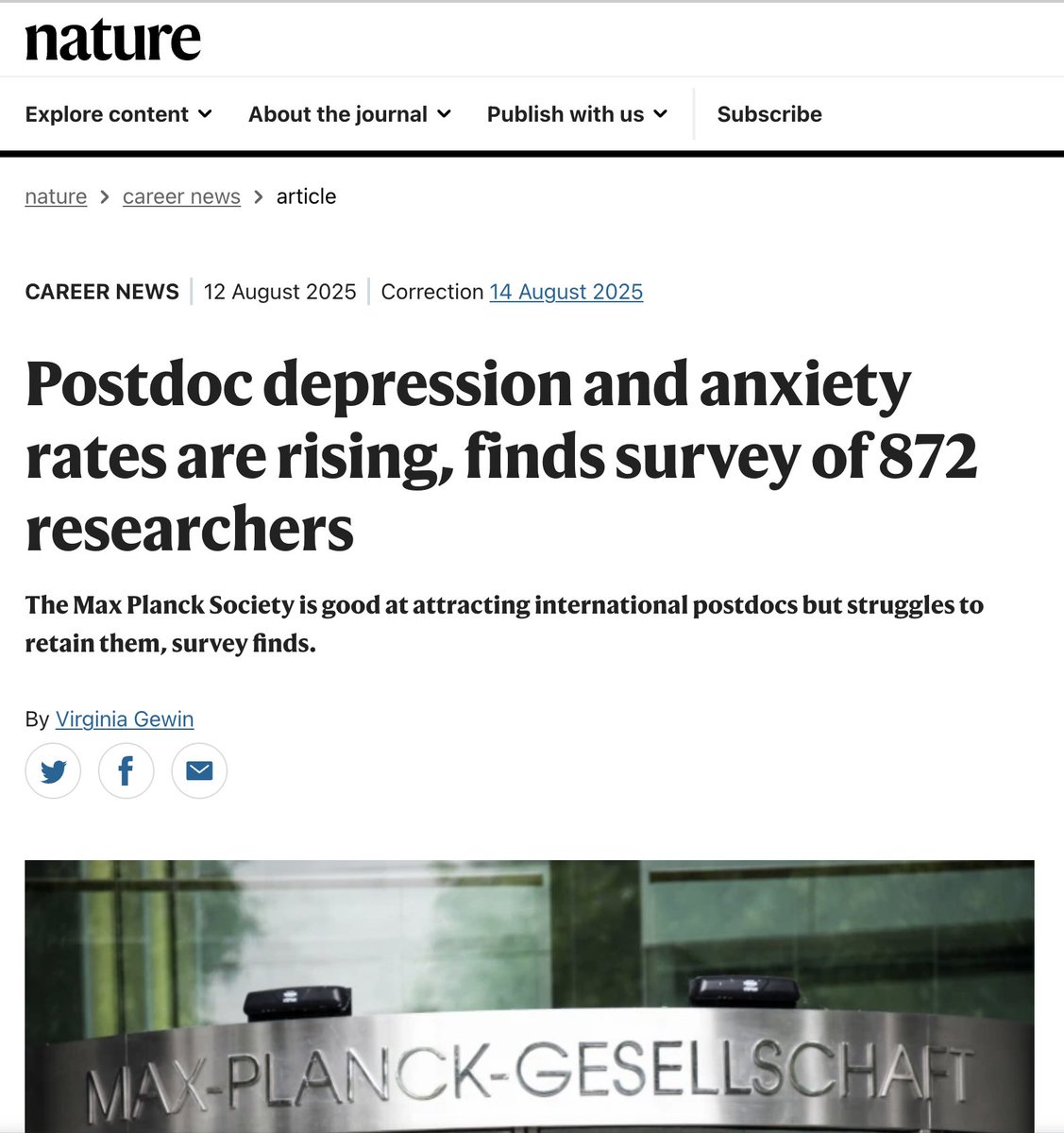 nature

Explore content About the journal Publish with us Subscribe

nature > career news > article

CAREER NEWS | 12 August 2025 | Correction 14 August 2025

Postdoc depression and anxiety rates are rising, finds survey of 872 researchers

The Max Planck Society is good at attracting international postdocs but struggles to retain them, survey finds.

By Virginia Gewin

MAX-PLANCK-GESELLSCHAFT